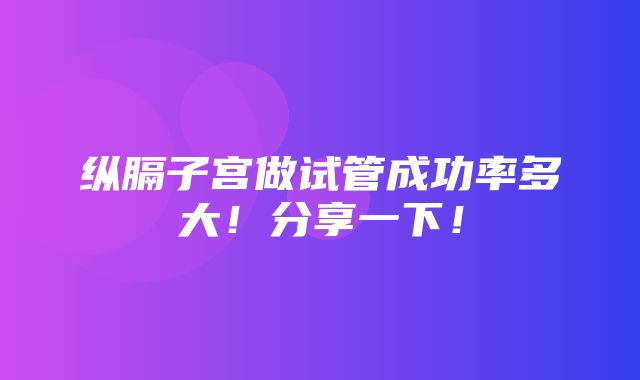 纵膈子宫做试管成功率多大！分享一下！